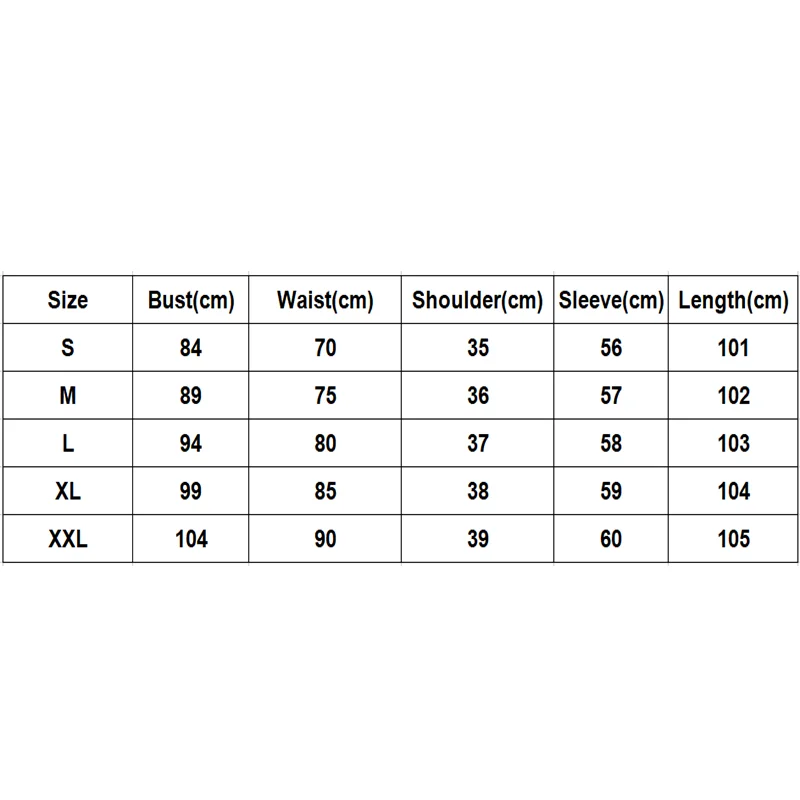 | Size | Bust(cm) | Waist(cm) | Shoulder(cm) | Sleeve(cm) | Length(cm) |
|---|---|---|---|---|---|
| S | 84 | 70 | 35 | 56 | 101 |
| M | 89 | 75 | 36 | 57 | 102 |
| L | 94 | 80 | 37 | 58 | 103 |
| XL | 99 | 85 | 38 | 59 | 104 |
| XXL | 104 | 90 | 39 | 60 | 105 |